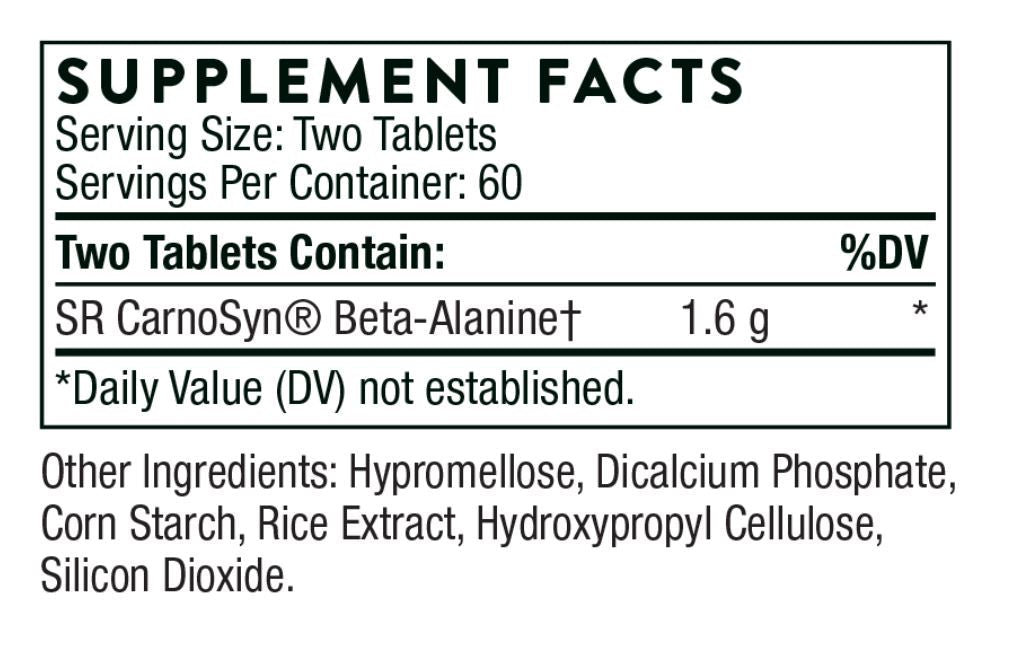 SUPPLEMENT FACTS
Serving Size: Two Tablets
Servings Per Container: 60

| Two Tablets Contain: | | %DV |
|---|---|---|
| SR CarnoSyn® Beta-Alanine† | 1.6 g | * |

*Daily Value (DV) not established.

Other Ingredients: Hypromellose, Dicalcium Phosphate, Corn Starch, Rice Extract, Hydroxypropyl Cellulose, Silicon Dioxide.